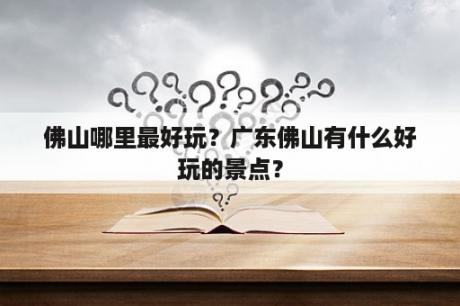 佛山哪里最好玩？广东佛山有什么好玩的景点？